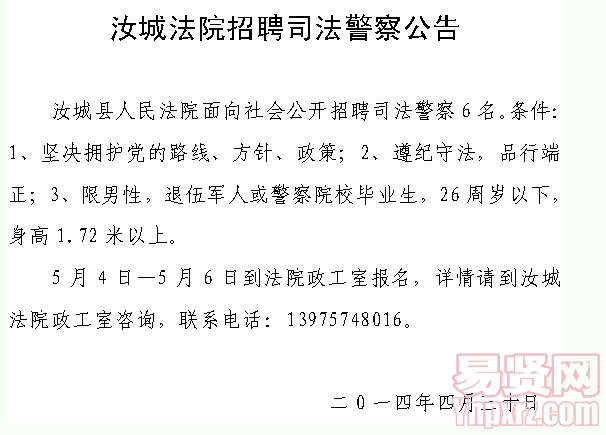 汝城法院招聘司法警察公告

汝城县人民法院面向社会公开招聘司法警察6名。条件：1、坚决拥护党的路线、方针、政策；2、遵纪守法，品行端正；3、限男性，退伍军人或警察院校毕业生，26周岁以下，身高1.72米以上。

5月4日—5月6日到法院政工室报名，详情请到汝城法院政工室咨询，联系电话：13975748016。

二０一四年四月二十日

易贤网
Ynpxrz.com